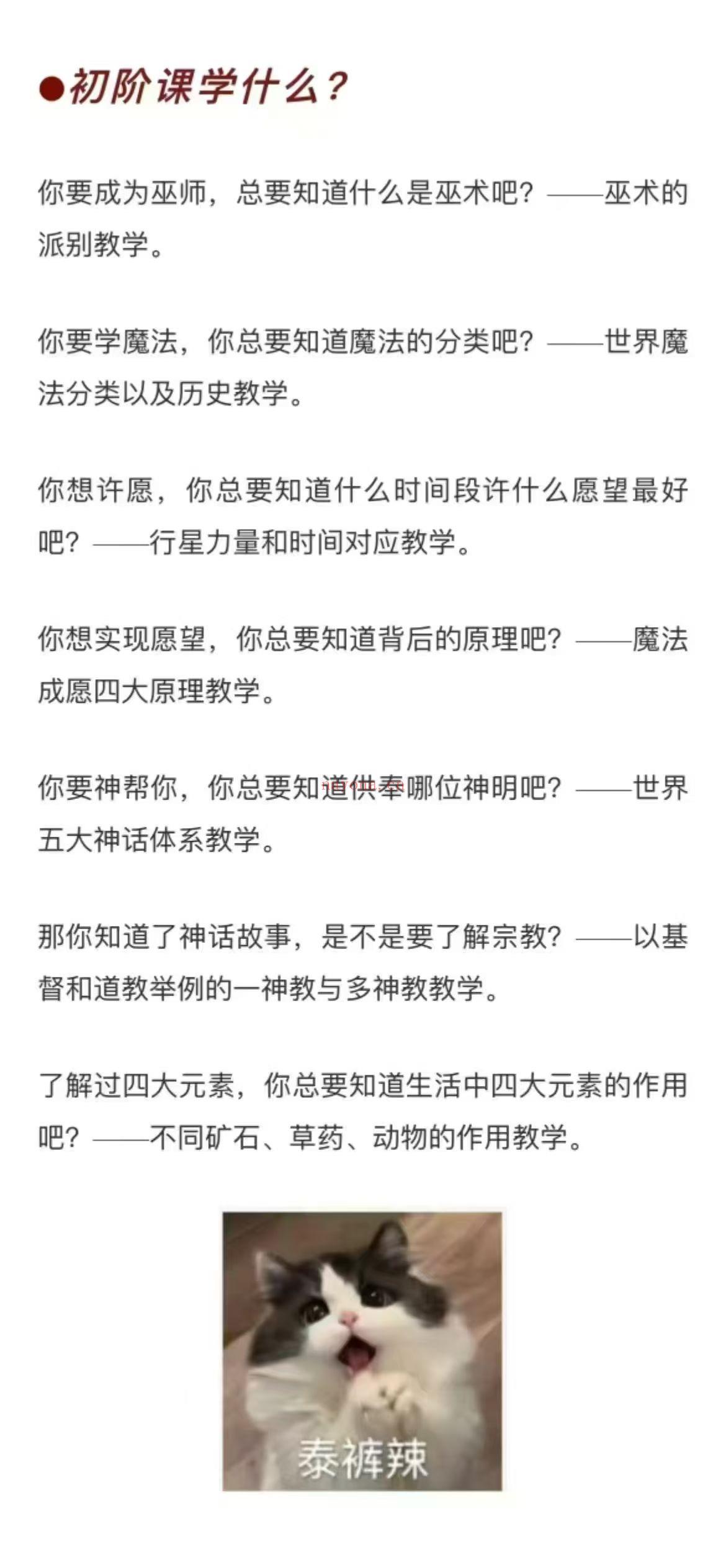 ●初阶课学什么？

你要成为巫师，总要知道什么是巫术吧？——巫术的派别教学。

你要学魔法，你总要知道魔法的分类吧？——世界魔法分类以及历史教学。

你想许愿，你总要知道什么时间段许什么愿望最好吧？——行星力量和时间对应教学。

你想实现愿望，你总要知道背后的原理吧？——魔法成愿四大原理教学。

你要神帮你，你总要知道供奉哪位神明吧？——世界五大神话体系教学。

那你知道了神话故事，是不是要了解宗教？——以基督和道教举例的一神教与多神教教学。

了解过四大元素，你总要知道生活中四大元素的作用吧？——不同矿石、草药、动物的作用教学。

泰裤辣